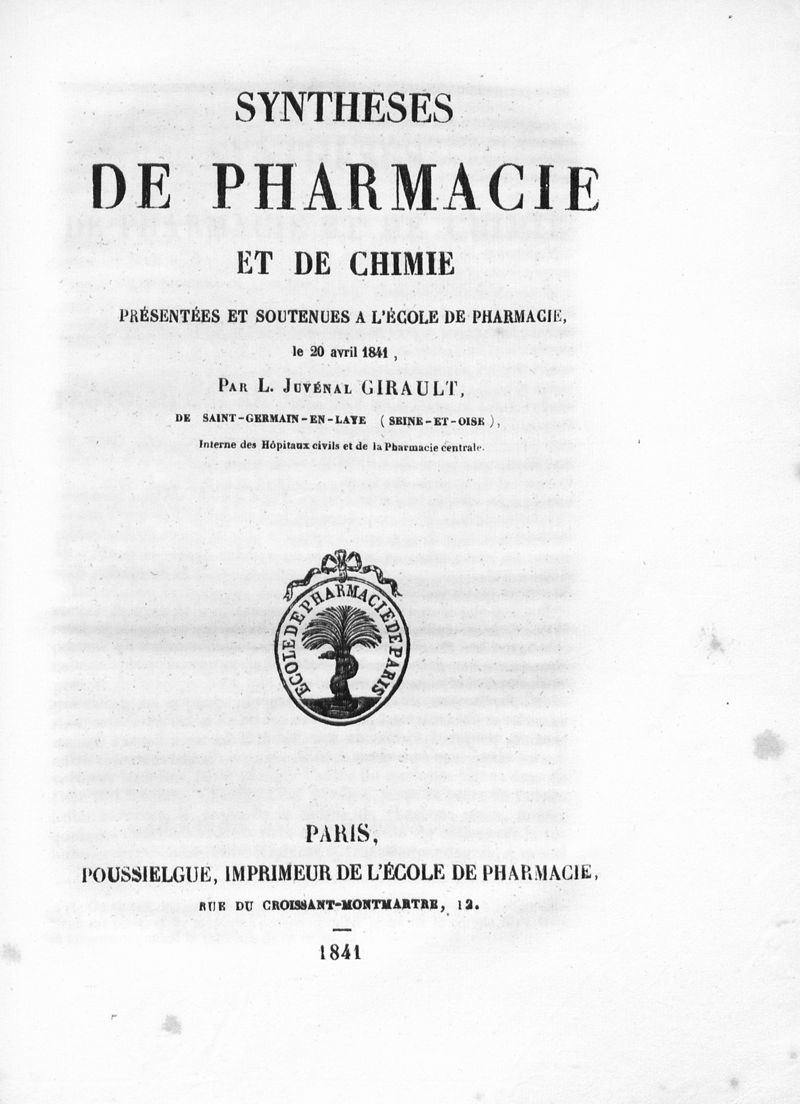 SYNTHESES

DE PHARMACIE

ET DE CHIMIE

PRÉSENTÉES ET SOUTENUES A L'ÉCOLE DE PHARMACIE,

le 20 avril 1841,

Par L. Juvénal GIRAULT,

DE SAINT-GERMAIN-EN-LAYE (SEINE-ET-OISE),

Interne des Hôpitaux civils et de la Pharmacie centrale.

ECOLE DE PHARMACIE DE PARIS

PARIS,

POUSSIELGUE, IMPRIMEUR DE L'ÉCOLE DE PHARMACIE,

RUE DU CROISSANT-MONTMARTRE, 12.

1841